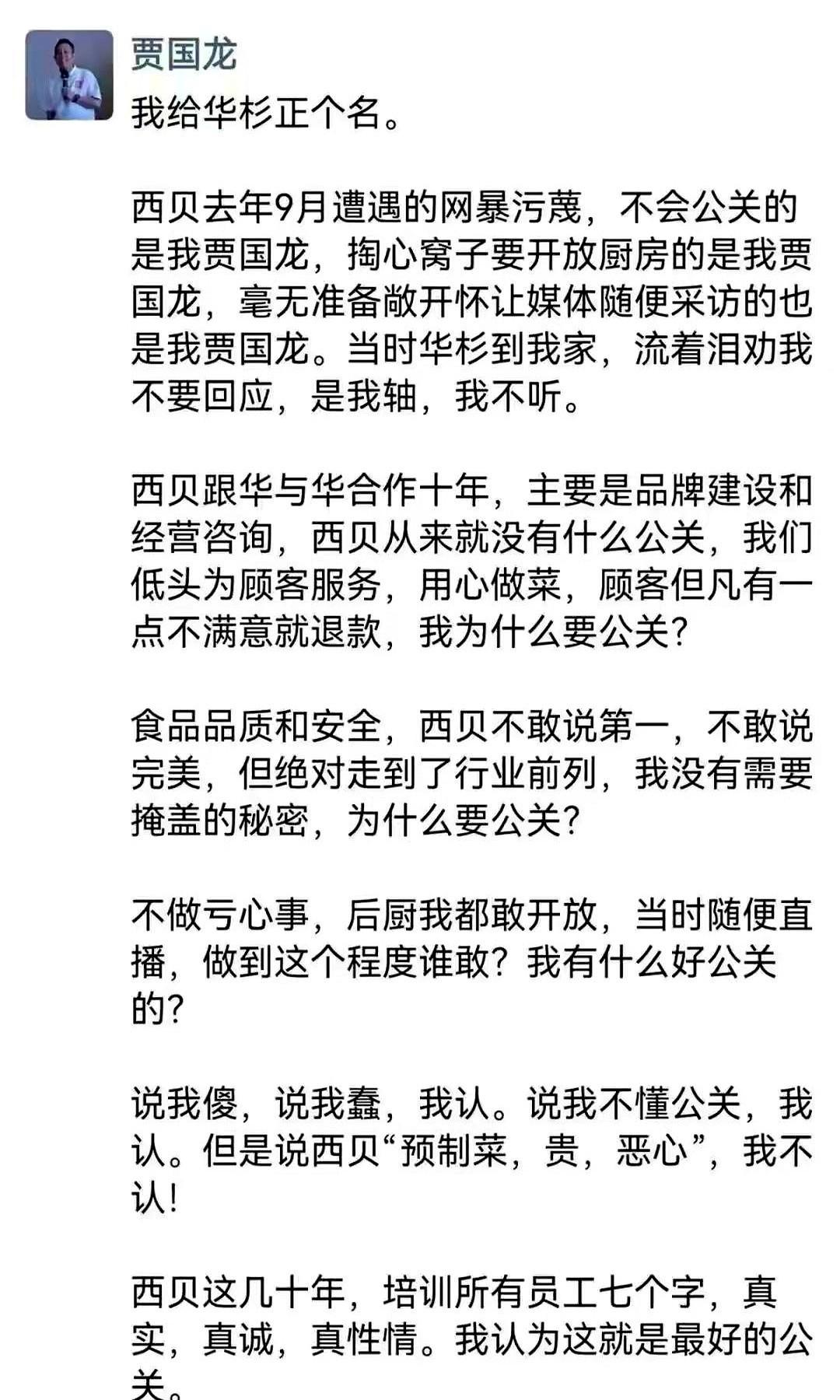 贾国龙

我给华杉正个名。

西贝去年9月遭遇的网暴污蔑，不会公关的是我贾国龙，掏心窝子要开放厨房的是我贾国龙，毫无准备敞开怀让媒体随便采访的也是我贾国龙。当时华杉到我家，流着泪劝我不要回应，是我轴，我不听。

西贝跟华与华合作十年，主要是品牌建设和经营咨询，西贝从来就没有什么公关，我们低头为顾客服务，用心做菜，顾客但凡有一点不满意就退款，我为什么要公关？

食品品质和安全，西贝不敢说第一，不敢说完美，但绝对走到了行业前列，我没有需要掩盖的秘密，为什么要公关？

不做亏心事，后厨我都敢开放，当时随便直播，做到这个程度谁敢？我有什么好公关的？

说我傻，说我蠢，我认。说我不懂公关，我认。但是说西贝“预制菜，贵，恶心”，我不认！

西贝这几十年，培训所有员工七个字，真实，真诚，真性情。我认为这就是最好的公关。